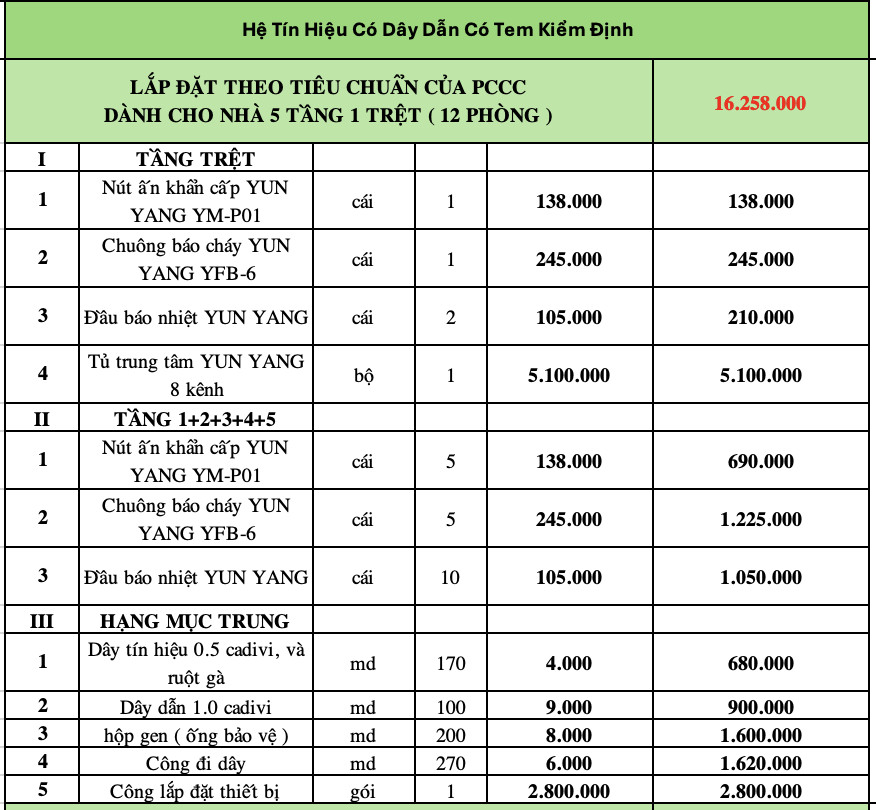 Hệ Tín Hiệu Có Dây Dẫn Có Tem Kiểm Định

| LẮP ĐẶT THEO TIÊU CHUẨN CỦA PCCC DÀNH CHO NHÀ 5 TẦNG 1 TRỆT ( 12 PHÒNG ) | | | | | 16.258.000 |
|---|---|---|---|---|---|
| I | TẦNG TRỆT | | | | |
| 1 | Nút ấn khẩn cấp YUN YANG YM-P01 | cái | 1 | 138.000 | 138.000 |
| 2 | Chuông báo cháy YUN YANG YFB-6 | cái | 1 | 245.000 | 245.000 |
| 3 | Đầu báo nhiệt YUN YANG | cái | 2 | 105.000 | 210.000 |
| 4 | Tủ trung tâm YUN YANG 8 kênh | bộ | 1 | 5.100.000 | 5.100.000 |
| II | TẦNG 1+2+3+4+5 | | | | |
| 1 | Nút ấn khẩn cấp YUN YANG YM-P01 | cái | 5 | 138.000 | 690.000 |
| 2 | Chuông báo cháy YUN YANG YFB-6 | cái | 5 | 245.000 | 1.225.000 |
| 3 | Đầu báo nhiệt YUN YANG | cái | 10 | 105.000 | 1.050.000 |
| III | HẠNG MỤC TRUNG | | | | |
| 1 | Dây tín hiệu 0.5 cadivi, và ruột gà | md | 170 | 4.000 | 680.000 |
| 2 | Dây dẫn 1.0 cadivi | md | 100 | 9.000 | 900.000 |
| 3 | hộp gen ( ống bảo vệ ) | md | 200 | 8.000 | 1.600.000 |
| 4 | Công đi dây | md | 270 | 6.000 | 1.620.000 |
| 5 | Công lắp đặt thiết bị | gói | 1 | 2.800.000 | 2.800.000 |